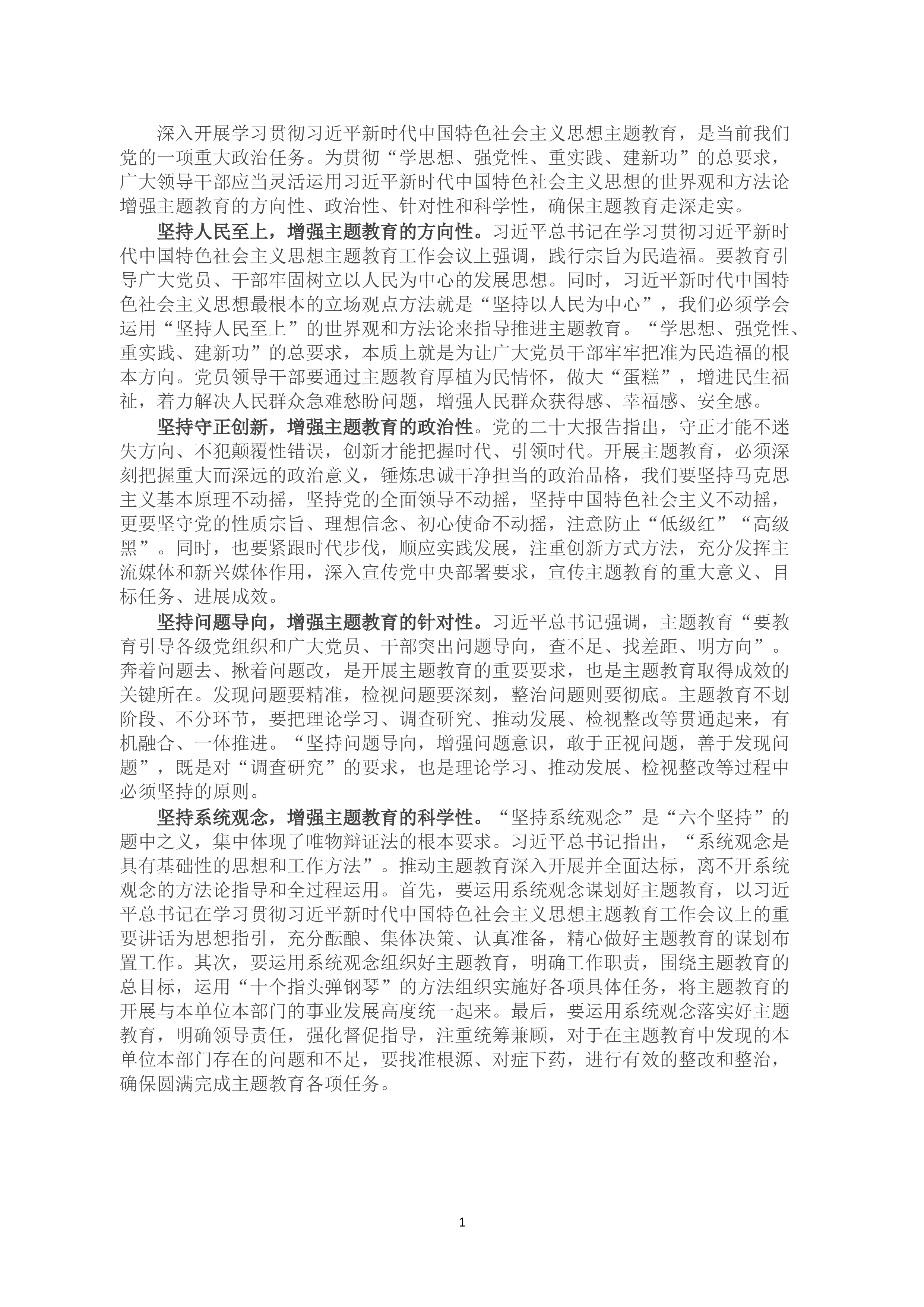 深入开展学习贯彻习近平新时代中国特色社会主义思想主题教育，是当前我们党的一项重大政治任务。为贯彻“学思想、强党性、重实践、建新功”的总要求，广大领导干部应当灵活运用习近平新时代中国特色社会主义思想的世界观和方法论增强主题教育的方向性、政治性、针对性和科学性，确保主题教育走深走实。

坚持人民至上，增强主题教育的方向性。习近平总书记在学习贯彻习近平新时代中国特色社会主义思想主题教育工作会议上强调，践行宗旨为民造福。要教育引导广大党员、干部牢固树立以人民为中心的发展思想。同时，习近平新时代中国特色社会主义思想最根本的立场观点方法就是“坚持以人民为中心”，我们必须学会运用“坚持人民至上”的世界观和方法论来指导推进主题教育。“学思想、强党性、重实践、建新功”的总要求，本质上就是为让广大党员干部牢牢把准为民造福的根本方向。党员领导干部要通过主题教育厚植为民情怀，做大“蛋糕”，增进民生福祉，着力解决人民群众急难愁盼问题，增强人民群众获得感、幸福感、安全感。

坚持守正创新，增强主题教育的政治性。党的二十大报告指出，守正才能不迷失方向、不犯颠覆性错误，创新才能把握时代、引领时代。开展主题教育，必须深刻把握重大而深远的政治意义，锤炼忠诚干净担当的政治品格，我们要坚持马克思主义基本原理不动摇，坚持党的全面领导不动摇，坚持中国特色社会主义不动摇，更要坚守党的性质宗旨、理想信念、初心使命不动摇，注意防止“低级红”“高级黑”。同时，也要紧跟时代步伐，顺应实践发展，注重创新方式方法，充分发挥主流媒体和新兴媒体作用，深入宣传党中央部署要求，宣传主题教育的重大意义、目标任务、进展成效。

坚持问题导向，增强主题教育的针对性。习近平总书记强调，主题教育“要教育引导各级党组织和广大党员、干部突出问题导向，查不足、找差距、明方向”。奔着问题去、揪着问题改，是开展主题教育的重要要求，也是主题教育取得成效的关键所在。发现问题要精准，检视问题要深刻，整治问题则要彻底。主题教育不划阶段、不分环节，要把理论学习、调查研究、推动发展、检视整改等贯通起来，有机融合、一体推进。“坚持问题导向，增强问题意识，敢于正视问题，善于发现问题”，既是对“调查研究”的要求，也是理论学习、推动发展、检视整改等过程中必须坚持的原则。

坚持系统观念，增强主题教育的科学性。“坚持系统观念”是“六个坚持”的题中之义，集中体现了唯物辩证法的根本要求。习近平总书记指出，“系统观念是具有基础性的思想和工作方法”。推动主题教育深入开展并全面达标，离不开系统观念的方法论指导和全过程运用。首先，要运用系统观念谋划好主题教育，以习近平总书记在学习贯彻习近平新时代中国特色社会主义思想主题教育工作会议上的重要讲话为思想指引，充分酝酿、集体决策、认真准备，精心做好主题教育的谋划布置工作。其次，要运用系统观念组织好主题教育，明确工作职责，围绕主题教育的总目标，运用“十个指头弹钢琴”的方法组织实施好各项具体任务，将主题教育的开展与本单位本部门的事业发展高度统一起来。最后，要运用系统观念落实好主题教育，明确领导责任，强化督促指导，注重统筹兼顾，对于在主题教育中发现的本单位本部门存在的问题和不足，要找准根源、对症下药，进行有效的整改和整治，确保圆满完成主题教育各项任务。

1